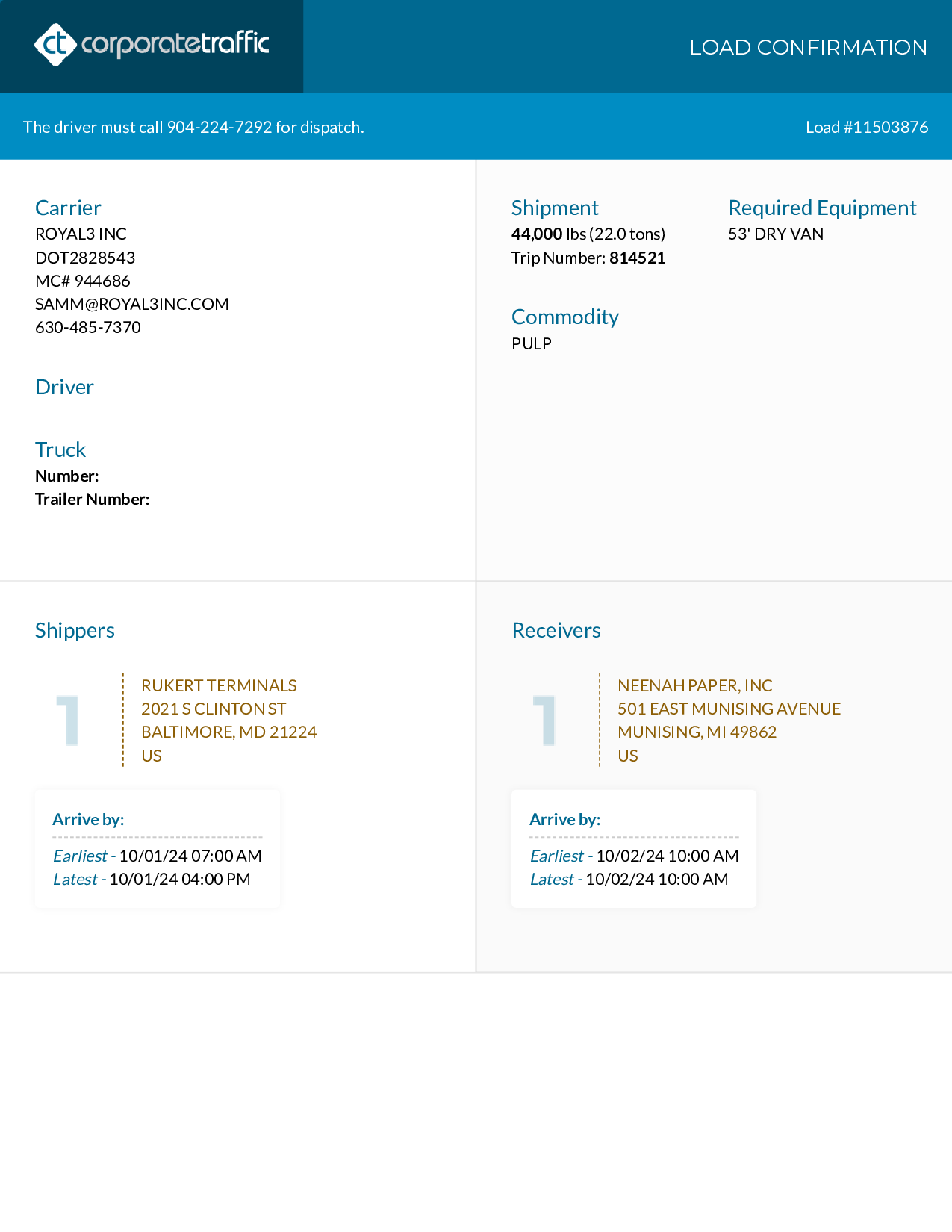 ct corporatetraffic

LOAD CONFIRMATION

The driver must call 904-224-7292 for dispatch.

Load #11503876

Carrier
ROYAL3 INC
DOT2828543
MC# 944686
SAMM@ROYAL3INC.COM
630-485-7370

Driver

Truck
Number:
Trailer Number:

Shipment
44,000 lbs (22.0 tons)
Trip Number: 814521

Required Equipment
53' DRY VAN

Commodity
PULP

Shippers

1

RUKERT TERMINALS
2021 S CLINTON ST
BALTIMORE, MD 21224
US

Arrive by:
Earliest - 10/01/24 07:00 AM
Latest - 10/01/24 04:00 PM

Receivers

1

NEENAH PAPER, INC
501 EAST MUNISING AVENUE
MUNISING, MI 49862
US

Arrive by:
Earliest - 10/02/24 10:00 AM
Latest - 10/02/24 10:00 AM